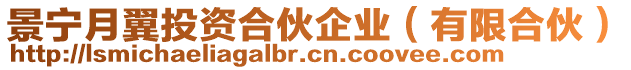 景宁月翼投资合伙企业（有限合伙）
http://lsmichaeliagalbr.cn.coovee.com